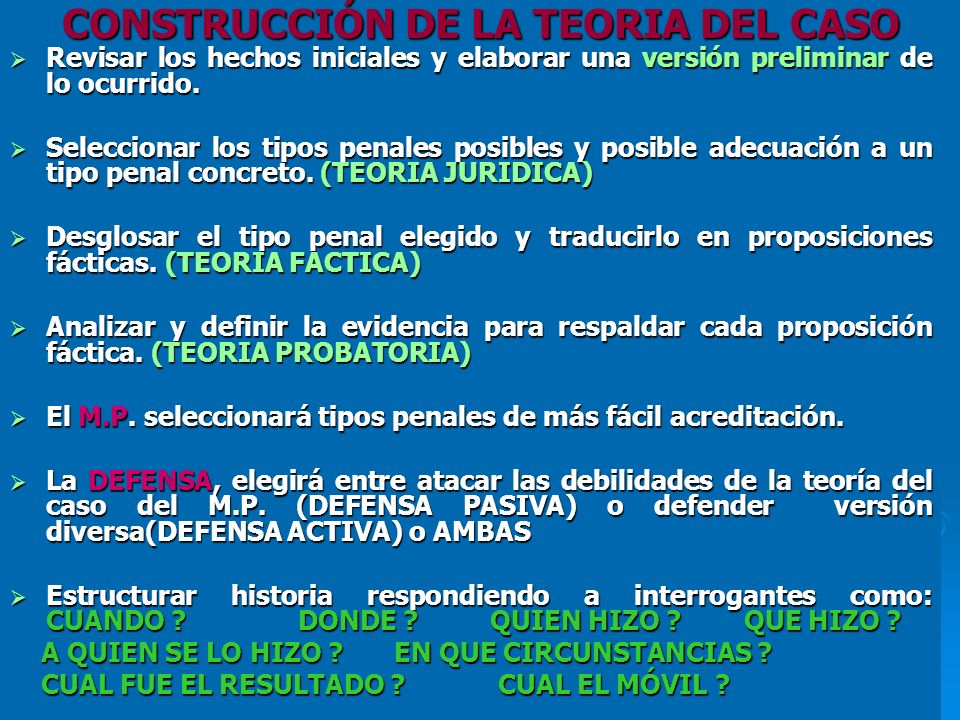 CONSTRUCCIÓN DE LA TEORIA DEL CASO

➢ Revisar los hechos iniciales y elaborar una versión preliminar de lo ocurrido.

➢ Seleccionar los tipos penales posibles y posible adecuación a un tipo penal concreto. (TEORIA JURIDICA)

➢ Desglosar el tipo penal elegido y traducirlo en proposiciones fácticas. (TEORIA FACTICA)

➢ Analizar y definir la evidencia para respaldar cada proposición fáctica. (TEORIA PROBATORIA)

➢ El M.P. seleccionará tipos penales de más fácil acreditación.

➢ La DEFENSA, elegirá entre atacar las debilidades de la teoría del caso del M.P. (DEFENSA PASIVA) o defender versión diversa(DEFENSA ACTIVA) o AMBAS

➢ Estructurar historia respondiendo a interrogantes como: CUANDO ? DONDE ? QUIEN HIZO ? QUE HIZO ? A QUIEN SE LO HIZO ? EN QUE CIRCUNSTANCIAS ? CUAL FUE EL RESULTADO ? CUAL EL MÓVIL ?